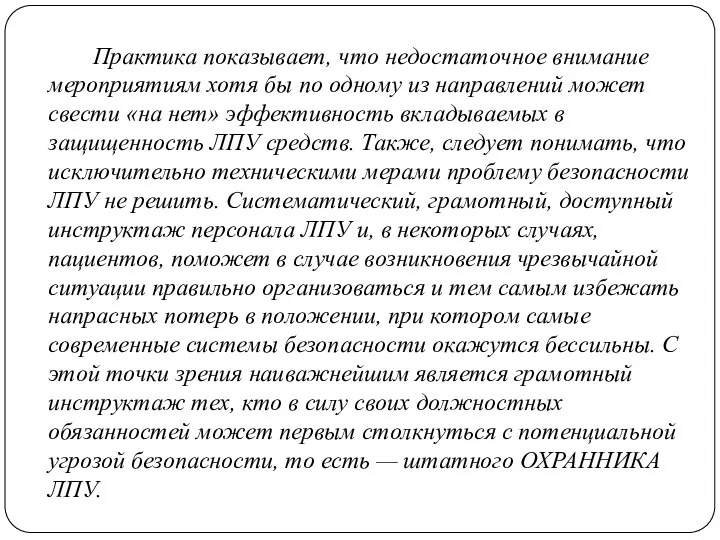 Практика показывает, что недостаточное внимание мероприятиям хотя бы по одному из направлений может свести «на нет» эффективность вкладываемых в защищенность ЛПУ средств. Также, следует понимать, что исключительно техническими мерами проблему безопасности ЛПУ не решить. Систематический, грамотный, доступный инструктаж персонала ЛПУ и, в некоторых случаях, пациентов, поможет в случае возникновения чрезвычайной ситуации правильно организоваться и тем самым избежать напрасных потерь в положении, при котором самые современные системы безопасности окажутся бессильны. С этой точки зрения наиважнейшим является грамотный инструктаж тех, кто в силу своих должностных обязанностей может первым столкнуться с потенциальной угрозой безопасности, то есть — штатного ОХРАННИКА ЛПУ.